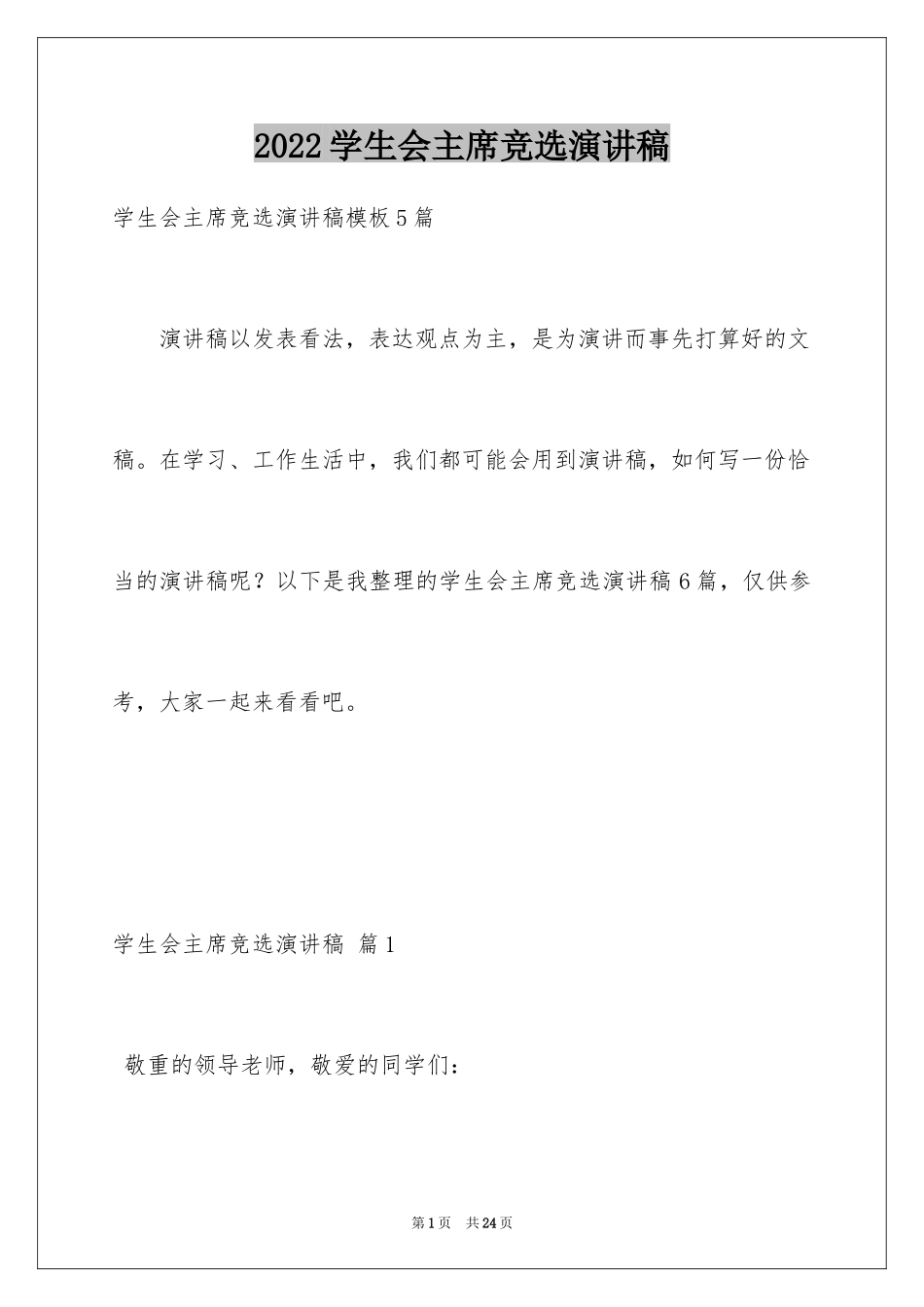 2022学生会主席竞选演讲稿

学生会主席竞选演讲稿模板5篇

演讲稿以发表看法，表达观点为主，是为演讲而事先打算好的文稿。在学习、工作生活中，我们都可能会用到演讲稿，如何写一份恰当的演讲稿呢？以下是我整理的学生会主席竞选演讲稿6篇，仅供参考，大家一起来看看吧。

学生会主席竞选演讲稿 篇1

敬重的领导老师，敬爱的同学们：

第1页 共24页